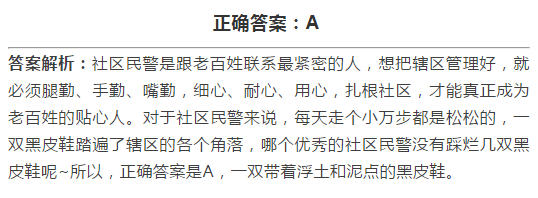 正确答案：A

答案解析：社区民警是跟老百姓联系最紧密的人，想把辖区管理好，就必须腿勤、手勤、嘴勤，细心、耐心、用心，扎根社区，才能真正成为老百姓的贴心人。对于社区民警来说，每天走个小万步都是松松的，一双黑皮鞋踏遍了辖区的各个角落，哪个优秀的社区民警没有踩烂几双黑皮鞋呢~所以，正确答案是A，一双带着浮土和泥点的黑皮鞋。